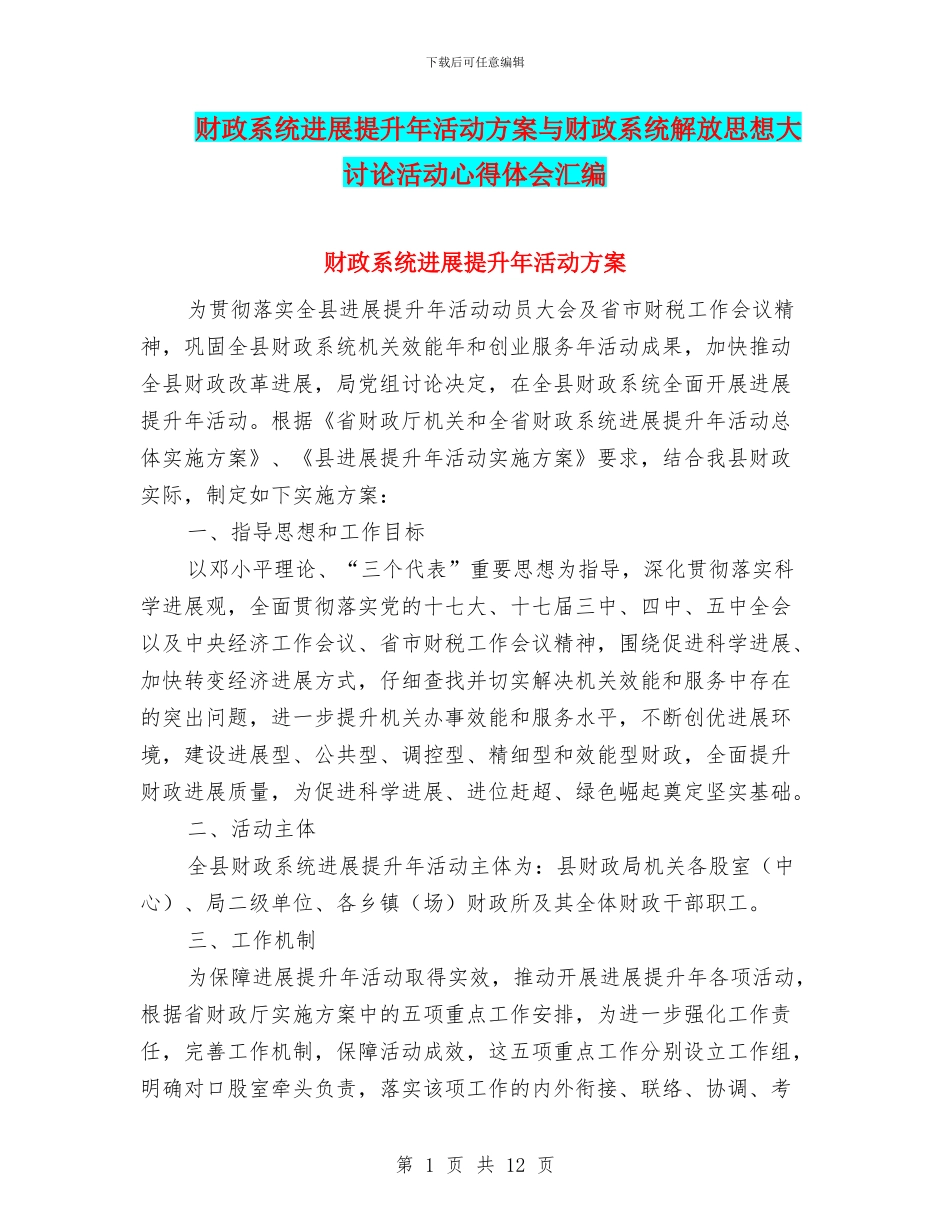 下载后可任意编辑

财政系统进展提升年活动方案与财政系统解放思想大讨论活动心得体会汇编

财政系统进展提升年活动方案

为贯彻落实全县进展提升年活动动员大会及省市财税工作会议精神，巩固全县财政系统机关效能年和创业服务年活动成果，加快推动全县财政改革进展，局党组讨论决定，在全县财政系统全面开展进展提升年活动。根据《省财政厅机关和全省财政系统进展提升年活动总体实施方案》、《县进展提升年活动实施方案》要求，结合我县财政实际，制定如下实施方案：

一、指导思想和工作目标

以邓小平理论、“三个代表”重要思想为指导，深化贯彻落实科学进展观，全面贯彻落实党的十七大、十七届三中、四中、五中全会以及中央经济工作会议、省市财税工作会议精神，围绕促进科学进展、加快转变经济进展方式，仔细查找并切实解决机关效能和服务中存在的突出问题，进一步提升机关办事效能和服务水平，不断创优进展环境，建设进展型、公共型、调控型、精细型和效能型财政，全面提升财政进展质量，为促进科学进展、进位赶超、绿色崛起奠定坚实基础。

二、活动主体

全县财政系统进展提升年活动主体为：县财政局机关各股室（中心）、局二级单位、各乡镇（场）财政所及其全体财政干部职工。

三、工作机制

为保障进展提升年活动取得实效，推动开展进展提升年各项活动，根据省财政厅实施方案中的五项重点工作安排，为进一步强化工作责任，完善工作机制，保障活动成效，这五项重点工作分别设立工作组，明确对口股室牵头负责，落实该项工作的内外衔接、联络、协调、考

第 1 页 共 12 页